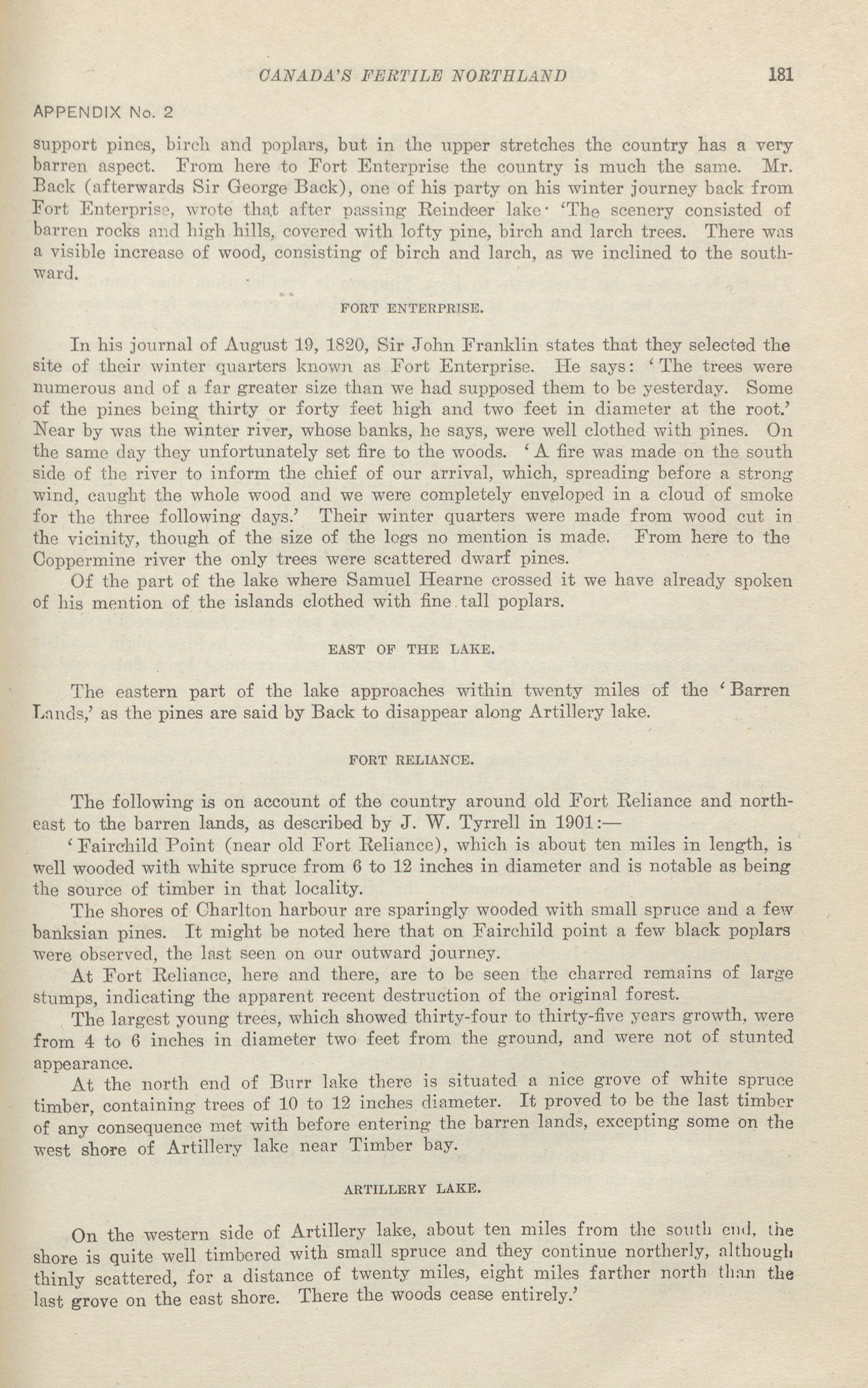 CANADA'S FERTILE NORTHLAND 181

APPENDIX No. 2

support pines, birch and poplars, but in the upper stretches the country has a very barren aspect. From here to Fort Enterprise the country is much the same. Mr. Back (afterwards Sir George Back), one of his party on his winter journey back from Fort Enterprise, wrote that after passing Reindeer lake· 'The scenery consisted of barren rocks and high hills, covered with lofty pine, birch and larch trees. There was a visible increase of wood, consisting of birch and larch, as we inclined to the southward.

FORT ENTERPRISE.

In his journal of August 19, 1820, Sir John Franklin states that they selected the site of their winter quarters known as Fort Enterprise. He says: 'The trees were numerous and of a far greater size than we had supposed them to be yesterday. Some of the pines being thirty or forty feet high and two feet in diameter at the root.' Near by was the winter river, whose banks, he says, were well clothed with pines. On the same day they unfortunately set fire to the woods. 'A fire was made on the south side of the river to inform the chief of our arrival, which, spreading before a strong wind, caught the whole wood and we were completely enveloped in a cloud of smoke for the three following days.' Their winter quarters were made from wood cut in the vicinity, though of the size of the logs no mention is made. From here to the Coppermine river the only trees were scattered dwarf pines.

Of the part of the lake where Samuel Hearne crossed it we have already spoken of his mention of the islands clothed with fine tall poplars.

EAST OF THE LAKE.

The eastern part of the lake approaches within twenty miles of the 'Barren Lands,' as the pines are said by Back to disappear along Artillery lake.

FORT RELIANCE.

The following is on account of the country around old Fort Reliance and northeast to the barren lands, as described by J. W. Tyrrell in 1901:—

'Fairchild Point (near old Fort Reliance), which is about ten miles in length, is well wooded with white spruce from 6 to 12 inches in diameter and is notable as being the source of timber in that locality.

The shores of Charlton harbour are sparingly wooded with small spruce and a few banksian pines. It might be noted here that on Fairchild point a few black poplars were observed, the last seen on our outward journey.

At Fort Reliance, here and there, are to be seen the charred remains of large stumps, indicating the apparent recent destruction of the original forest.

The largest young trees, which showed thirty-four to thirty-five years growth, were from 4 to 6 inches in diameter two feet from the ground, and were not of stunted appearance.

At the north end of Burr lake there is situated a nice grove of white spruce timber, containing trees of 10 to 12 inches diameter. It proved to be the last timber of any consequence met with before entering the barren lands, excepting some on the west shore of Artillery lake near Timber bay.

ARTILLERY LAKE.

On the western side of Artillery lake, about ten miles from the south end, the shore is quite well timbered with small spruce and they continue northerly, although thinly scattered, for a distance of twenty miles, eight miles farther north than the last grove on the east shore. There the woods cease entirely.'